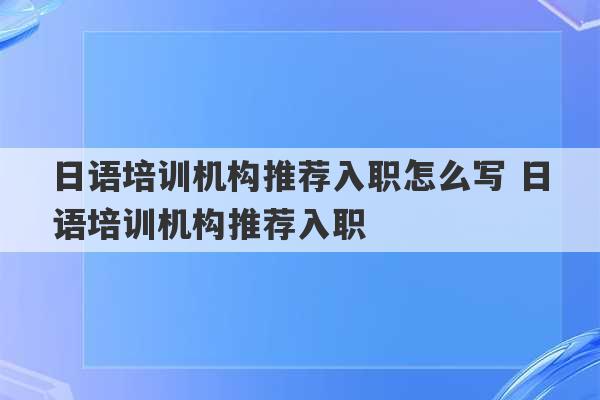 日语培训机构推荐入职怎么写 日语培训机构推荐入职